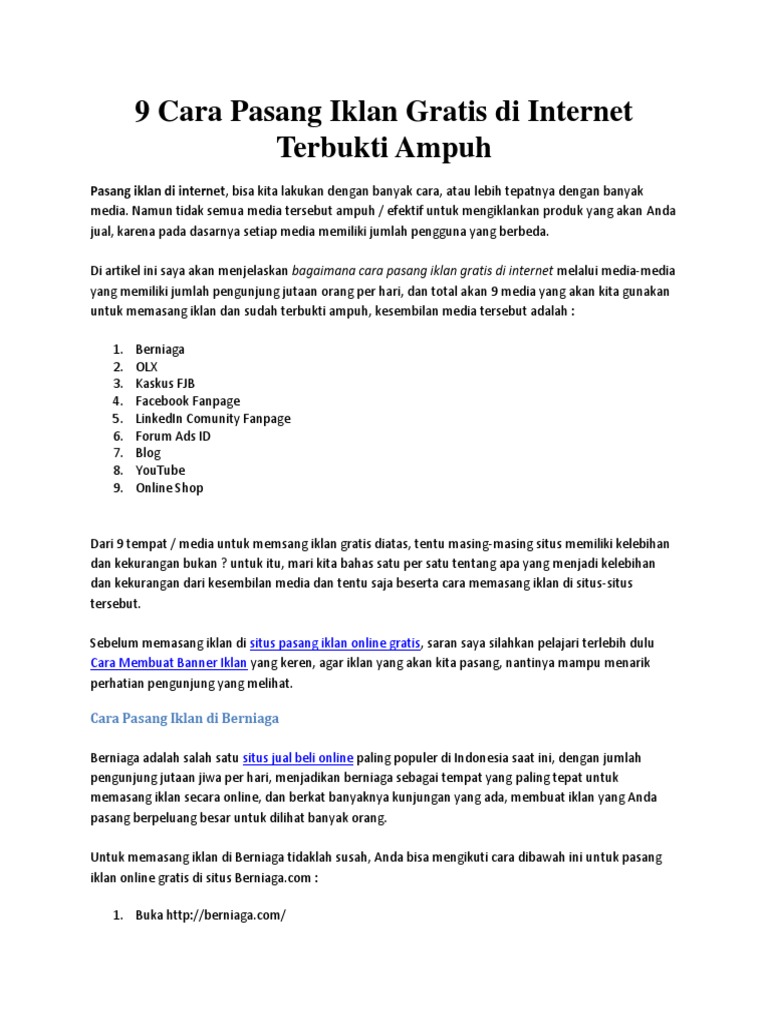 9 Cara Pasang Iklan Gratis di Internet Terbukti Ampuh

Pasang iklan di internet, bisa kita lakukan dengan banyak cara, atau lebih tepatnya dengan banyak media. Namun tidak semua media tersebut ampuh / efektif untuk mengiklankan produk yang akan Anda jual, karena pada dasarnya setiap media memiliki jumlah pengguna yang berbeda.

Di artikel ini saya akan menjelaskan bagaimana cara pasang iklan gratis di internet melalui media-media yang memiliki jumlah pengunjung jutaan orang per hari, dan total akan 9 media yang akan kita gunakan untuk memasang iklan dan sudah terbukti ampuh, kesembilan media tersebut adalah :

1. Berniaga
2. OLX
3. Kaskus FJB
4. Facebook Fanpage
5. LinkedIn Comunity Fanpage
6. Forum Ads ID
7. Blog
8. YouTube
9. Online Shop

Dari 9 tempat / media untuk memsang iklan gratis diatas, tentu masing-masing situs memiliki kelebihan dan kekurangan bukan ? untuk itu, mari kita bahas satu per satu tentang apa yang menjadi kelebihan dan kekurangan dari kesembilan media dan tentu saja beserta cara memasang iklan di situs-situs tersebut.

Sebelum memasang iklan di situs pasang iklan online gratis, saran saya silahkan pelajari terlebih dulu Cara Membuat Banner Iklan yang keren, agar iklan yang akan kita pasang, nantinya mampu menarik perhatian pengunjung yang melihat.

Cara Pasang Iklan di Berniaga

Berniaga adalah salah satu situs jual beli online paling populer di Indonesia saat ini, dengan jumlah pengunjung jutaan jiwa per hari, menjadikan berniaga sebagai tempat yang paling tepat untuk memasang iklan secara online, dan berkat banyaknya kunjungan yang ada, membuat iklan yang Anda pasang berpeluang besar untuk dilihat banyak orang.

Untuk memasang iklan di Berniaga tidaklah susah, Anda bisa mengikuti cara dibawah ini untuk pasang iklan online gratis di situs Berniaga.com :

1. Buka http://berniaga.com/